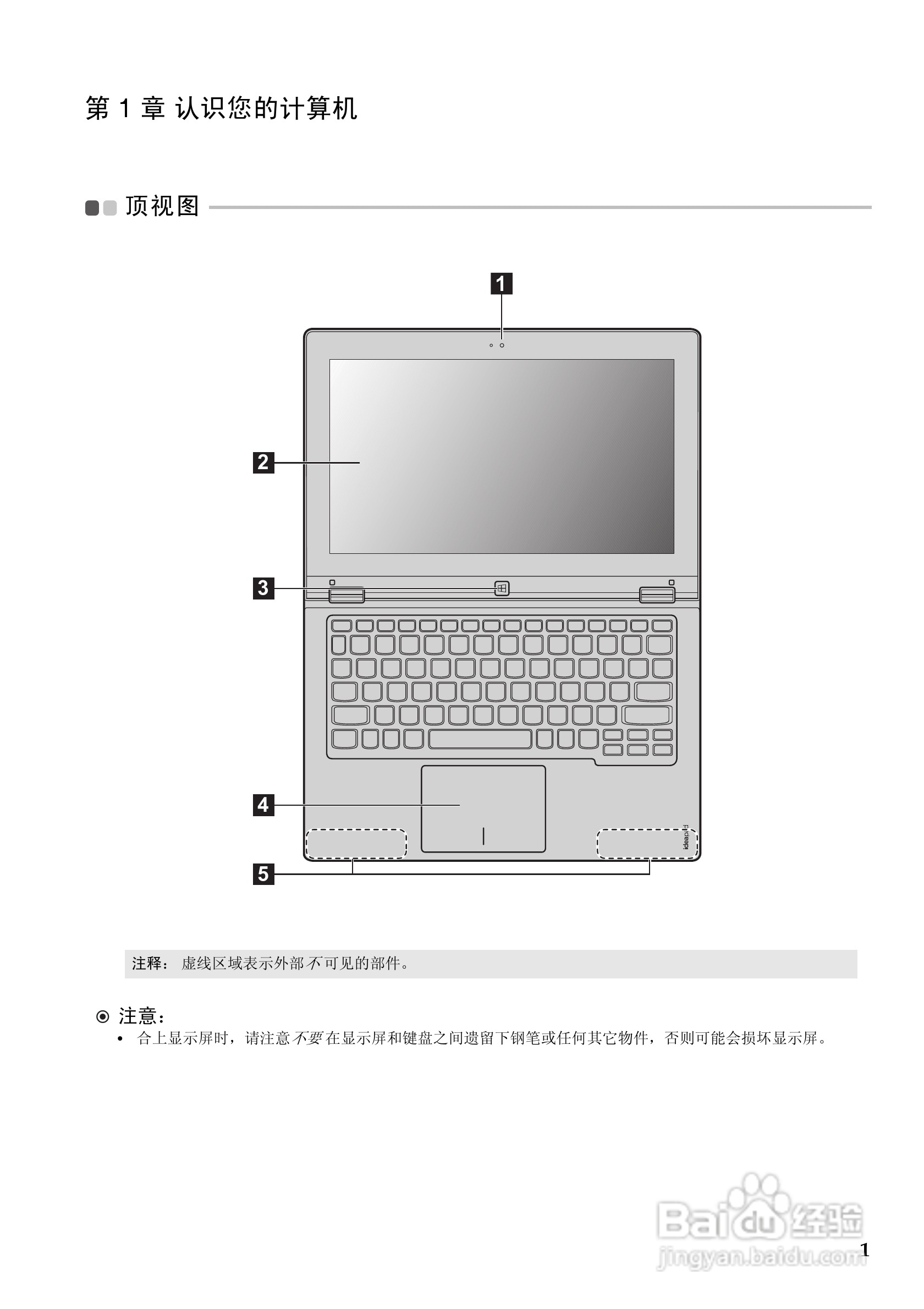 第 1 章 认识您的计算机

顶视图

1

2

3

4

5

ideapad

注释： 虚线区域表示外部不可见的部件。

注意：

• 合上显示屏时，请注意不要在显示屏和键盘之间遗留下钢笔或任何其它物件，否则可能会损坏显示屏。

Baidu 经验
jingyan.baidu.com

1